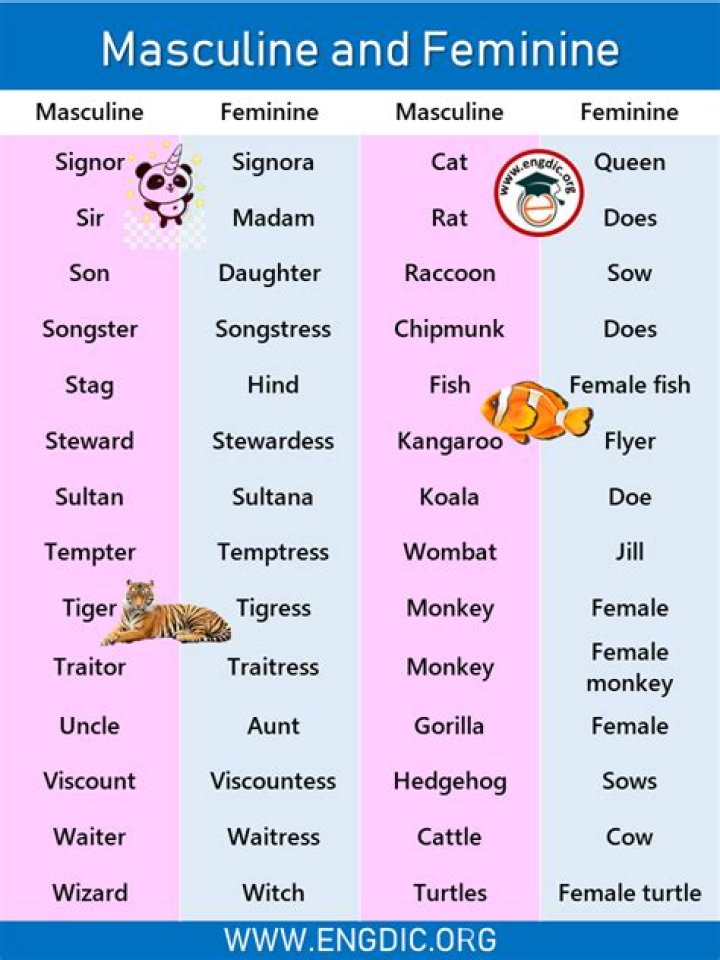 Masculine and Feminine

| Masculine | Feminine | Masculine | Feminine |
|---|---|---|---|
| Signor | Signora | Cat | Queen |
| Sir | Madam | Rat | Does |
| Son | Daughter | Raccoon | Sow |
| Songster | Songstress | Chipmunk | Does |
| Stag | Hind | Fish | Female fish |
| Steward | Stewardess | Kangaroo | Flyer |
| Sultan | Sultana | Koala | Doe |
| Tempter | Temptress | Wombat | Jill |
| Tiger | Tigress | Monkey | Female |
| Traitor | Traitress | Monkey | Female monkey |
| Uncle | Aunt | Gorilla | Female |
| Viscount | Viscountess | Hedgehog | Sows |
| Waiter | Waitress | Cattle | Cow |
| Wizard | Witch | Turtles | Female turtle |

WWW.ENGDIC.ORG

www.engdic.org